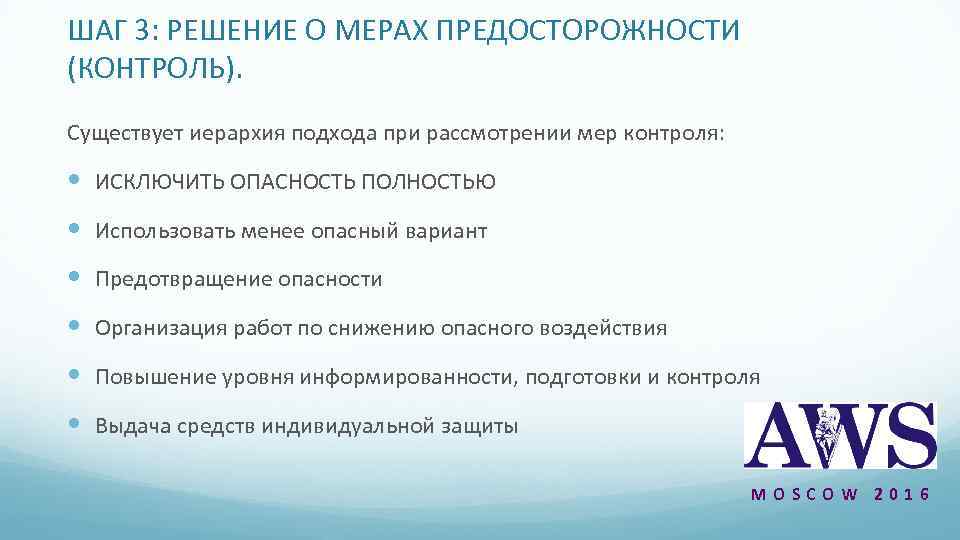 ШАГ 3: РЕШЕНИЕ О МЕРАХ ПРЕДОСТОРОЖНОСТИ (КОНТРОЛЬ).

Существует иерархия подхода при рассмотрении мер контроля:

- ИСКЛЮЧИТЬ ОПАСНОСТЬ ПОЛНОСТЬЮ
- Использовать менее опасный вариант
- Предотвращение опасности
- Организация работ по снижению опасного воздействия
- Повышение уровня информированности, подготовки и контроля
- Выдача средств индивидуальной защиты

AWS

MOSCOW 2016